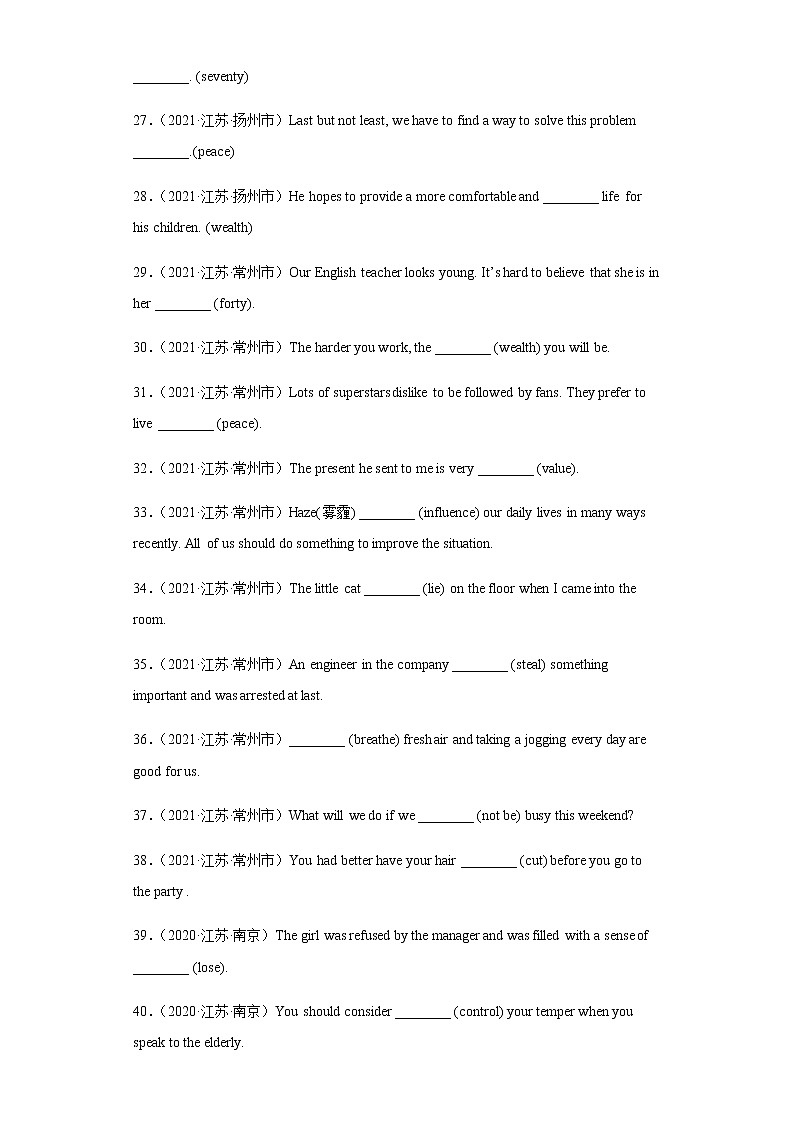 ________. (seventy)

27.（2021·江苏·扬州市）Last but not least, we have to find a way to solve this problem ________.(peace)

28.（2021·江苏·扬州市）He hopes to provide a more comfortable and ________ life for his children. (wealth)

29.（2021·江苏·常州市）Our English teacher looks young. It's hard to believe that she is in her ________ (forty).

30.（2021·江苏·常州市）The harder you work, the ________ (wealth) you will be.

31.（2021·江苏·常州市）Lots of superstars dislike to be followed by fans. They prefer to live ________ (peace).

32.（2021·江苏·常州市）The present he sent to me is very ________ (value).

33.（2021·江苏·常州市）Haze(雾霾) ________ (influence) our daily lives in many ways recently. All of us should do something to improve the situation.

34.（2021·江苏·常州市）The little cat ________ (lie) on the floor when I came into the room.

35.（2021·江苏·常州市）An engineer in the company ________ (steal) something important and was arrested at last.

36.（2021·江苏·常州市）________ (breathe) fresh air and taking a jogging every day are good for us.

37.（2021·江苏·常州市）What will we do if we ________ (not be) busy this weekend?

38.（2021·江苏·常州市）You had better have your hair ________ (cut) before you go to the party .

39.（2020·江苏·南京）The girl was refused by the manager and was filled with a sense of ________ (lose).

40.（2020·江苏·南京）You should consider ________ (control) your temper when you speak to the elderly.